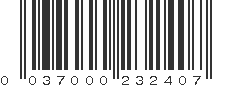 0 037000 232407